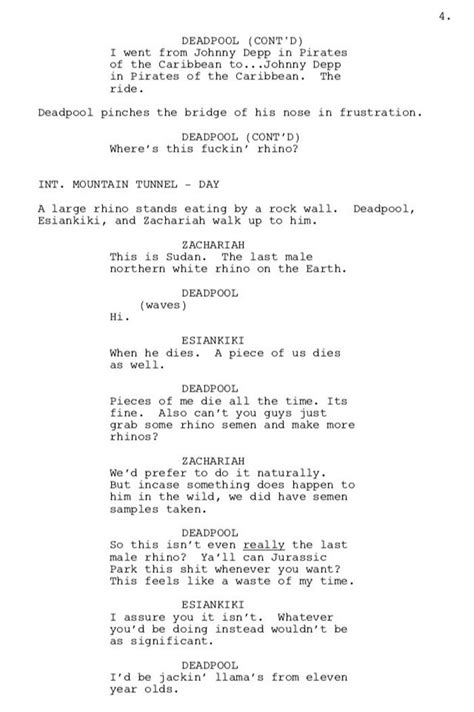 4.

DEADPOOL (CONT'D)
I went from Johnny Depp in Pirates of the Caribbean to...Johnny Depp in Pirates of the Caribbean. The ride.

Deadpool pinches the bridge of his nose in frustration.

DEADPOOL (CONT'D)
Where's this fuckin' rhino?

INT. MOUNTAIN TUNNEL - DAY

A large rhino stands eating by a rock wall. Deadpool, Esiankiki, and Zachariah walk up to him.

ZACHARIAH
This is Sudan. The last male northern white rhino on the Earth.

DEADPOOL
(waves)
Hi.

ESIANKIKI
When he dies. A piece of us dies as well.

DEADPOOL
Pieces of me die all the time. Its fine. Also can't you guys just grab some rhino semen and make more rhinos?

ZACHARIAH
We'd prefer to do it naturally. But incase something does happen to him in the wild, we did have semen samples taken.

DEADPOOL
So this isn't even really the last male rhino? Ya'll can Jurassic Park this shit whenever you want? This feels like a waste of my time.

ESIANKIKI
I assure you it isn't. Whatever you'd be doing instead wouldn't be as significant.

DEADPOOL
I'd be jackin' llama's from eleven year olds.